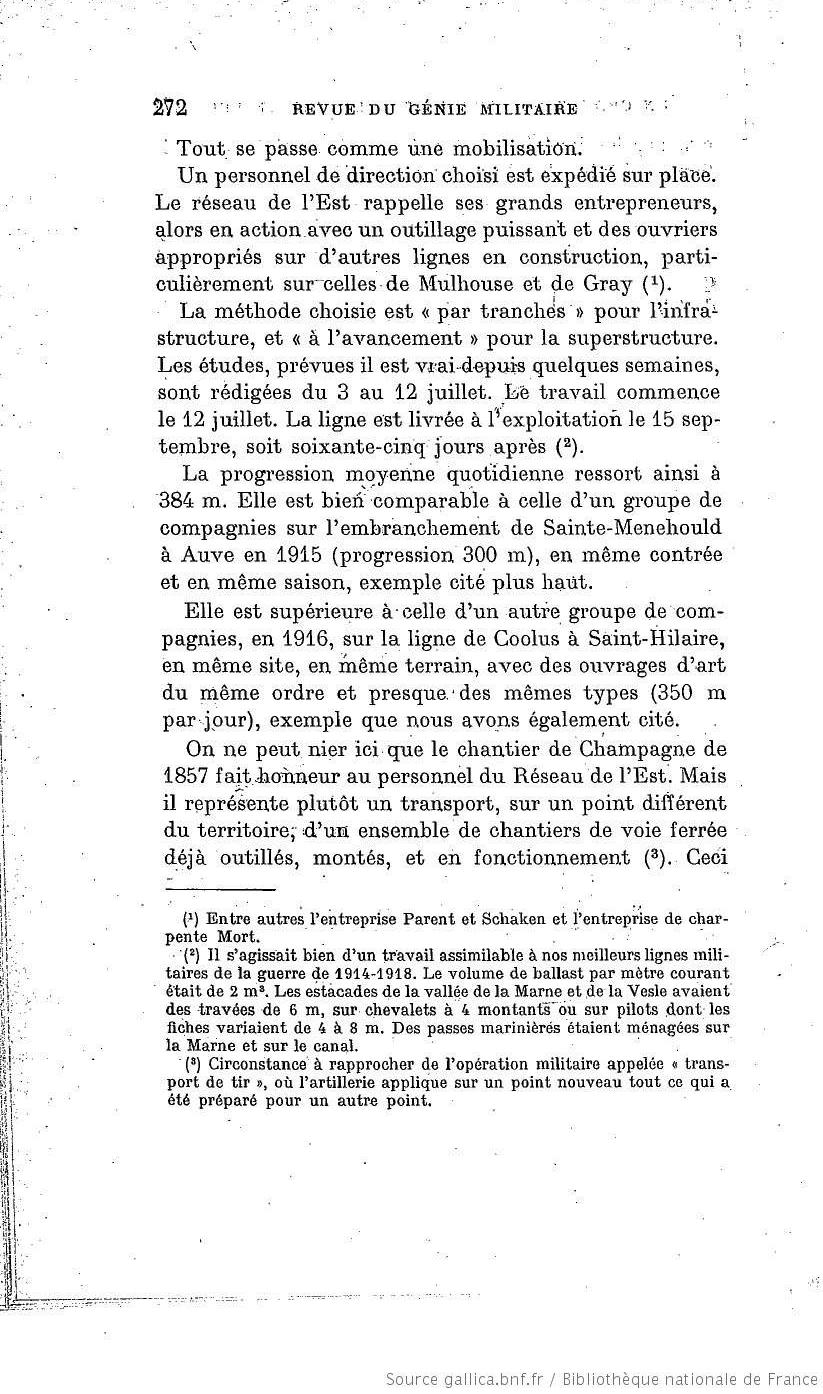 272 REVUE DU GÉNIE MILITAIRE

Tout se passe comme une mobilisation.

Un personnel de direction choisi est expédié sur place. Le réseau de l'Est rappelle ses grands entrepreneurs, alors en action avec un outillage puissant et des ouvriers appropriés sur d'autres lignes en construction, particulièrement sur celles de Mulhouse et de Gray ($^1$).

La méthode choisie est « par tranches » pour l'infrastructure, et « à l'avancement » pour la superstructure. Les études, prévues il est vrai depuis quelques semaines, sont rédigées du 3 au 12 juillet. Le travail commence le 12 juillet. La ligne est livrée à l'exploitation le 15 septembre, soit soixante-cinq jours après ($^2$).

La progression moyenne quotidienne ressort ainsi à 384 m. Elle est bien comparable à celle d'un groupe de compagnies sur l'embranchement de Sainte-Menehould à Auve en 1915 (progression 300 m), en même contrée et en même saison, exemple cité plus haut.

Elle est supérieure à celle d'un autre groupe de compagnies, en 1916, sur la ligne de Coolus à Saint-Hilaire, en même site, en même terrain, avec des ouvrages d'art du même ordre et presque des mêmes types (350 m par jour), exemple que nous avons également cité.

On ne peut nier ici que le chantier de Champagne de 1857 fait honneur au personnel du Réseau de l'Est. Mais il représente plutôt un transport, sur un point différent du territoire, d'un ensemble de chantiers de voie ferrée déjà outillés, montés, et en fonctionnement ($^3$). Ceci

($^1$) Entre autres l'entreprise Parent et Schaken et l'entreprise de charpente Mort.

($^2$) Il s'agissait bien d'un travail assimilable à nos meilleurs lignes militaires de la guerre de 1914-1918. Le volume de ballast par mètre courant était de 2 m$^3$. Les estacades de la vallée de la Marne et de la Vesle avaient des travées de 6 m, sur chevalets à 4 montants ou sur pilots dont les fiches variaient de 4 à 8 m. Des passes marinières étaient ménagées sur la Marne et sur le canal.

($^3$) Circonstance à rapprocher de l'opération militaire appelée « transport de tir », où l'artillerie applique sur un point nouveau tout ce qui a été préparé pour un autre point.

Source gallica.bnf.fr / Bibliothèque nationale de France